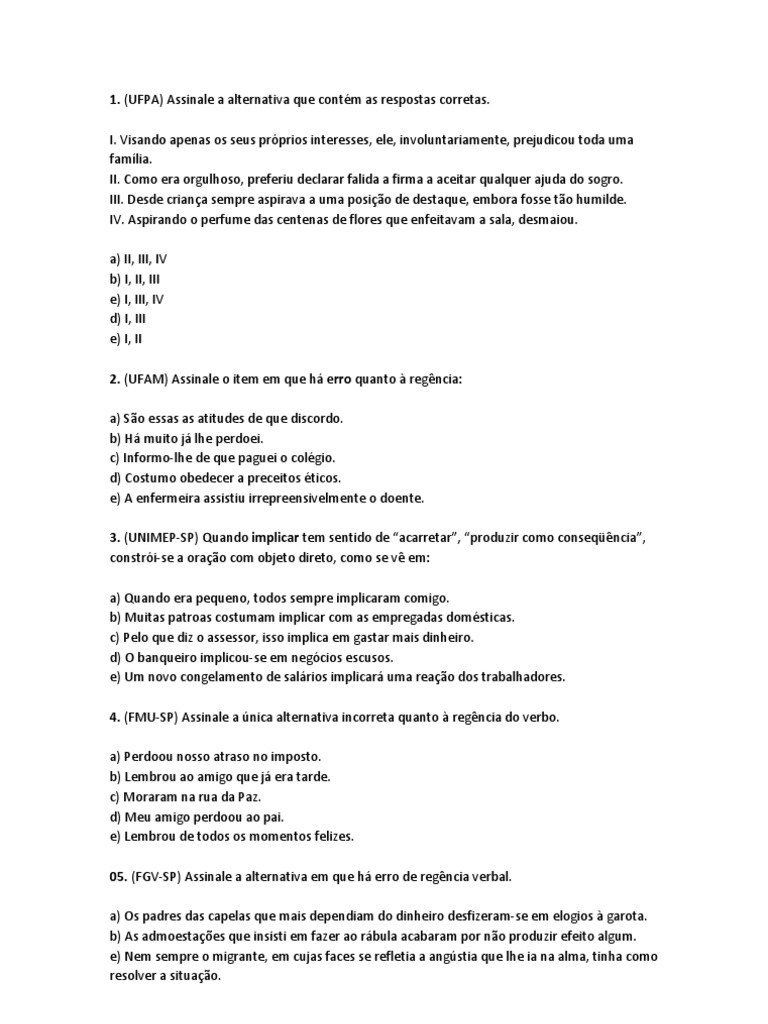 1. (UFPA) Assinale a alternativa que contém as respostas corretas.

I. Visando apenas os seus próprios interesses, ele, involuntariamente, prejudicou toda uma família.
II. Como era orgulhoso, preferiu declarar falida a firma a aceitar qualquer ajuda do sogro.
III. Desde criança sempre aspirava a uma posição de destaque, embora fosse tão humilde.
IV. Aspirando o perfume das centenas de flores que enfeitavam a sala, desmaiou.

a) II, III, IV
b) I, II, III
e) I, III, IV
d) I, III
e) I, II

2. (UFAM) Assinale o item em que há erro quanto à regência:

a) São essas as atitudes de que discordo.
b) Há muito já lhe perdoei.
c) Informo-lhe de que paguei o colégio.
d) Costumo obedecer a preceitos éticos.
e) A enfermeira assistiu irrepreensivelmente o doente.

3. (UNIMEP-SP) Quando implicar tem sentido de "acarretar", "produzir como conseqüência", constrói-se a oração com objeto direto, como se vê em:

a) Quando era pequeno, todos sempre implicaram comigo.
b) Muitas patroas costumam implicar com as empregadas domésticas.
c) Pelo que diz o assessor, isso implica em gastar mais dinheiro.
d) O banqueiro implicou-se em negócios escusos.
e) Um novo congelamento de salários implicará uma reação dos trabalhadores.

4. (FMU-SP) Assinale a única alternativa incorreta quanto à regência do verbo.

a) Perdoou nosso atraso no imposto.
b) Lembrou ao amigo que já era tarde.
c) Moraram na rua da Paz.
d) Meu amigo perdoou ao pai.
e) Lembrou de todos os momentos felizes.

05. (FGV-SP) Assinale a alternativa em que há erro de regência verbal.

a) Os padres das capelas que mais dependiam do dinheiro desfizeram-se em elogios à garota.
b) As admoestações que insisti em fazer ao rábula acabaram por não produzir efeito algum.
e) Nem sempre o migrante, em cujas faces se refletia a angústia que lhe ia na alma, tinha como resolver a situação.